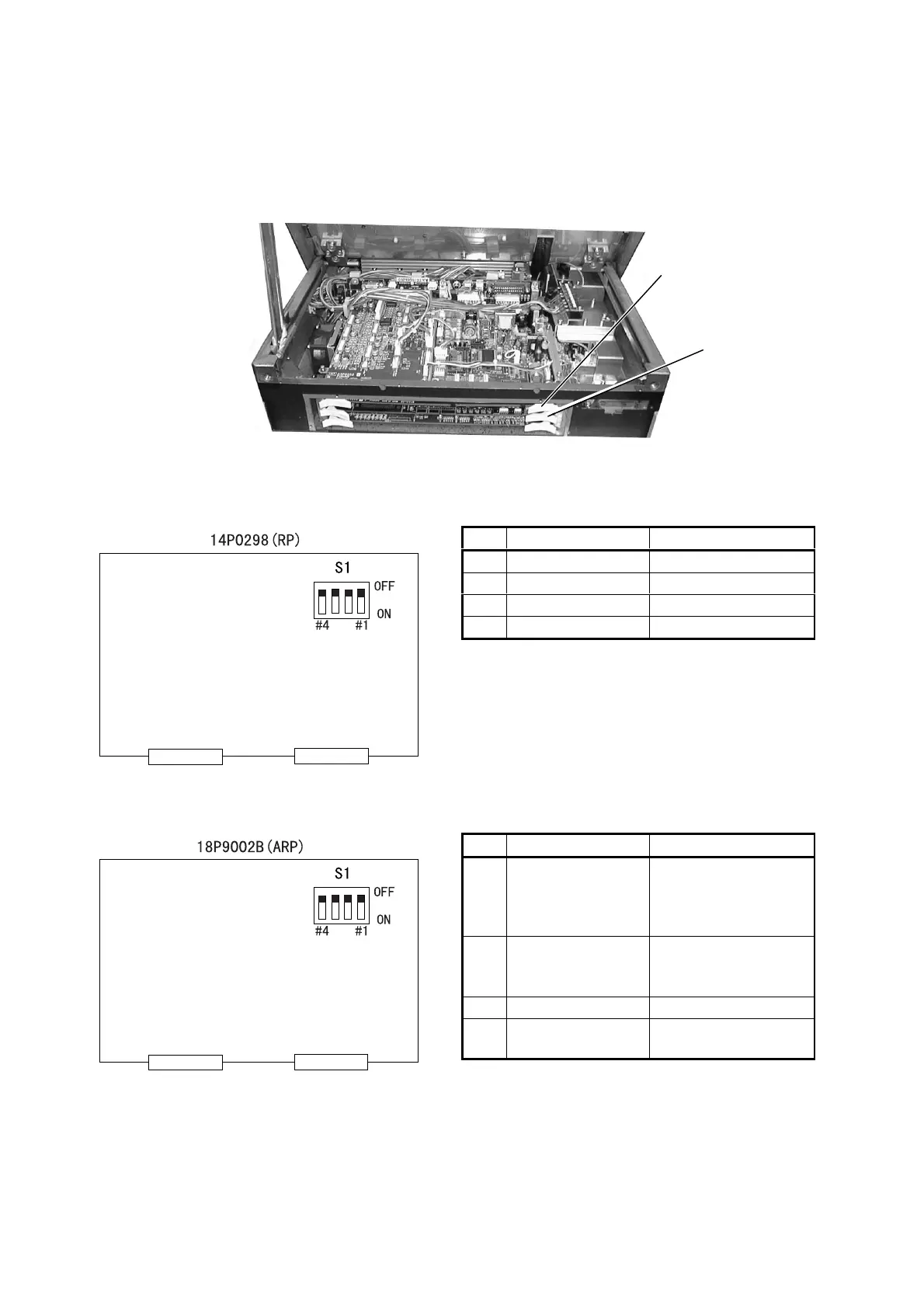 14P0298(RP)

S1

OFF

ON

#4 #1

18P9002B(ARP)

S1

OFF

ON

#4 #1